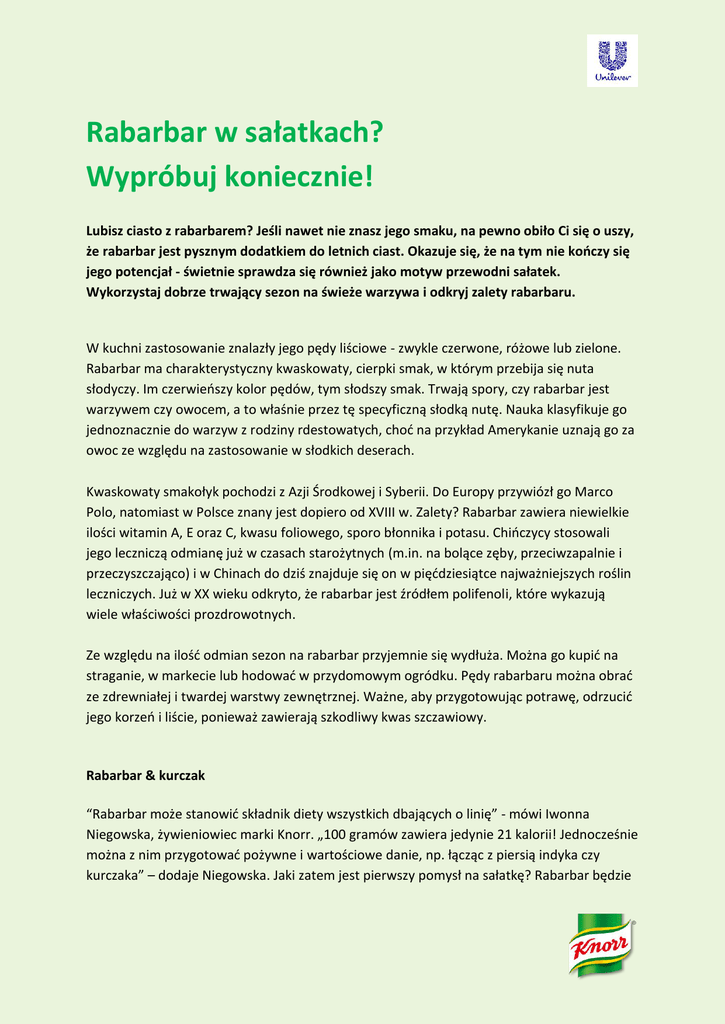 Unilever

Rabarbar w sałatkach?
Wypróbuj koniecznie!

Lubisz ciasto z rabarbarem? Jeśli nawet nie znasz jego smaku, na pewno obiło Ci się o uszy, że rabarbar jest pysznym dodatkiem do letnich ciast. Okazuje się, że na tym nie kończy się jego potencjał - świetnie sprawdza się również jako motyw przewodni sałatek. Wykorzystaj dobrze trwający sezon na świeże warzywa i odkryj zalety rabarbaru.

W kuchni zastosowanie znalazły jego pędy liściowe - zwykle czerwone, różowe lub zielone. Rabarbar ma charakterystyczny kwaskowaty, cierpki smak, w którym przebija się nuta słodyczy. Im czerwieńszy kolor pędów, tym słodszy smak. Trwają spory, czy rabarbar jest warzywem czy owocem, a to właśnie przez tę specyficzną słodką nutę. Nauka klasyfikuje go jednoznacznie do warzyw z rodziny rdestowatych, choć na przykład Amerykanie uznają go za owoc ze względu na zastosowanie w słodkich deserach.

Kwaskowaty smakołyk pochodzi z Azji Środkowej i Syberii. Do Europy przywiózł go Marco Polo, natomiast w Polsce znany jest dopiero od XVIII w. Zalety? Rabarbar zawiera niewielkie ilości witamin A, E oraz C, kwasu foliowego, sporo błonnika i potasu. Chińczycy stosowali jego leczniczą odmianę już w czasach starożytnych (m.in. na bolące zęby, przeciwzapalnie i przeczyszczająco) i w Chinach do dziś znajduje się on w pięćdziesiątce najważniejszych roślin leczniczych. Już w XX wieku odkryto, że rabarbar jest źródłem polifenoli, które wykazują wiele właściwości prozdrowotnych.

Ze względu na ilość odmian sezon na rabarbar przyjemnie się wydłuża. Można go kupić na straganie, w markecie lub hodować w przydomowym ogródku. Pędy rabarbaru można obrać ze zdrewniałej i twardej warstwy zewnętrznej. Ważne, aby przygotowując potrawę, odrzucić jego korzeń i liście, ponieważ zawierają szkodliwy kwas szczawiowy.

Rabarbar & kurczak

“Rabarbar może stanowić składnik diety wszystkich dbających o linię” - mówi Iwonna Niegowska, żywieniowiec marki Knorr. „100 gramów zawiera jedynie 21 kalorii! Jednocześnie można z nim przygotować pożywne i wartościowe danie, np. łącząc z piersią indyka czy kurczaka” – dodaje Niegowska. Jaki zatem jest pierwszy pomysł na sałatkę? Rabarbar będzie

Knorr